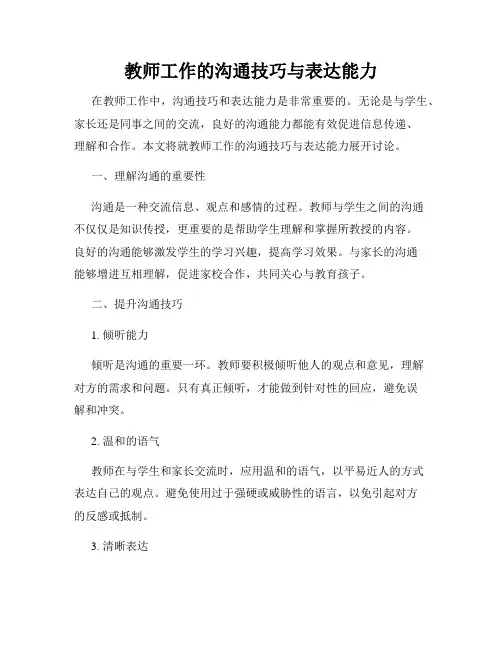 教师工作的沟通技巧与表达能力

在教师工作中，沟通技巧和表达能力是非常重要的。无论是与学生、家长还是同事之间的交流，良好的沟通能力都能有效促进信息传递、理解和合作。本文将就教师工作的沟通技巧与表达能力展开讨论。

一、理解沟通的重要性

沟通是一种交流信息、观点和感情的过程。教师与学生之间的沟通不仅仅是知识传授，更重要的是帮助学生理解和掌握所教授的内容。良好的沟通能够激发学生的学习兴趣，提高学习效果。与家长的沟通能够增进互相理解，促进家校合作，共同关心与教育孩子。

二、提升沟通技巧

1. 倾听能力

倾听是沟通的重要一环。教师要积极倾听他人的观点和意见，理解对方的需求和问题。只有真正倾听，才能做到针对性的回应，避免误解和冲突。

2. 温和的语气

教师在与学生和家长交流时，应用温和的语气，以平易近人的方式表达自己的观点。避免使用过于强硬或威胁性的语言，以免引起对方的反感或抵制。

3. 清晰表达